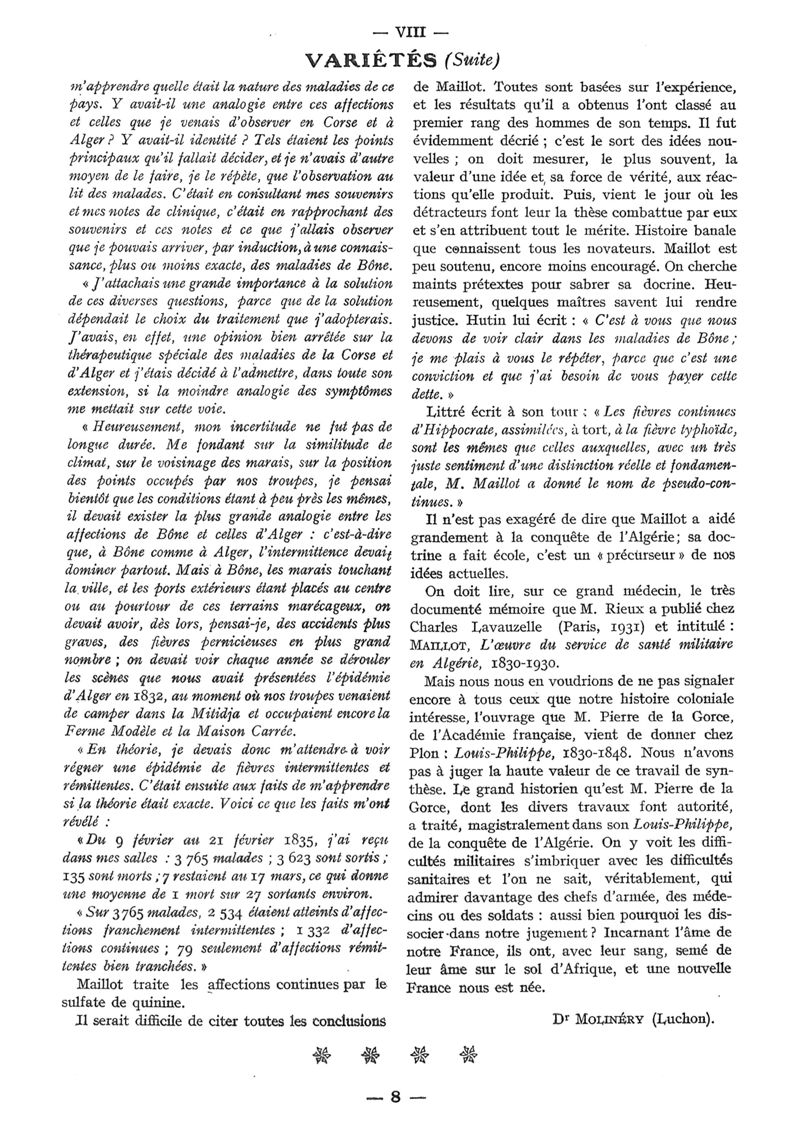 — VIII —

VARIÉTÉS (Suite)

m'apprendre quelle était la nature des maladies de ce pays. Y avait-il une analogie entre ces affections et celles que je venais d'observer en Corse et à Alger ? Y avait-il identité ? Tels étaient les points principaux qu'il fallait décider, et je n'avais d'autre moyen de le faire, je le répète, que l'observation au lit des malades. C'était en consultant mes souvenirs et mes notes de clinique, c'était en rapprochant des souvenirs et ces notes et ce que j'allais observer que je pouvais arriver, par induction, à une connaissance, plus ou moins exacte, des maladies de Bône.

« J'attachais une grande importance à la solution de ces diverses questions, parce que de la solution dépendait le choix du traitement que j'adopterais. J'avais, en effet, une opinion bien arrêtée sur la thérapeutique spéciale des maladies de la Corse et d'Alger et j'étais décidé à l'admettre, dans toute son extension, si la moindre analogie des symptômes me mettait sur cette voie.

« Heureusement, mon incertitude ne fut pas de longue durée. Me fondant sur la similitude de climat, sur le voisinage des marais, sur la position des points occupés par nos troupes, je pensai bientôt que les conditions étant à peu près les mêmes, il devait exister la plus grande analogie entre les affections de Bône et celles d'Alger : c'est-à-dire que, à Bône comme à Alger, l'intermittence devait dominer partout. Mais à Bône, les marais touchant la ville, et les ports extérieurs étant placés au centre ou au pourtour de ces terrains marécageux, on devait avoir, dès lors, pensai-je, des accidents plus graves, des fièvres pernicieuses en plus grand nombre ; on devait voir chaque année se dérouler les scènes que nous avait présentées l'épidémie d'Alger en 1832, au moment où nos troupes venaient de camper dans la Mitidja et occupaient encore la Ferme Modèle et la Maison Carrée.

« En théorie, je devais donc m'attendre à voir régner une épidémie de fièvres intermittentes et rémittentes. C'était ensuite aux faits de m'apprendre si la théorie était exacte. Voici ce que les faits m'ont révélé :

« Du 9 février au 21 février 1835, j'ai reçu dans mes salles : 3 765 malades ; 3 623 sont sortis ; 135 sont morts ; 7 restaient au 17 mars, ce qui donne une moyenne de 1 mort sur 27 sortants environ.

« Sur 3765 malades, 2 534 étaient atteints d'affections franchement intermittentes ; 1 332 d'affections continues ; 79 seulement d'affections rémittentes bien tranchées. »

Maillot traite les affections continues par le sulfate de quinine.

Il serait difficile de citer toutes les conclusions de Maillot. Toutes sont basées sur l'expérience, et les résultats qu'il a obtenus l'ont classé au premier rang des hommes de son temps. Il fut évidemment décrié ; c'est le sort des idées nouvelles ; on doit mesurer, le plus souvent, la valeur d'une idée et sa force de vérité, aux réactions qu'elle produit. Puis, vient le jour où les détracteurs font leur la thèse combattue par eux et s'en attribuent tout le mérite. Histoire banale que connaissent tous les novateurs. Maillot est peu soutenu, encore moins encouragé. On cherche maints prétextes pour sabrer sa docrine. Heureusement, quelques maîtres savent lui rendre justice. Hutin lui écrit : « C'est à vous que nous devons de voir clair dans les maladies de Bône ; je me plais à vous le répéter, parce que c'est une conviction et que j'ai besoin de vous payer cette dette. »

Littré écrit à son tour : « Les fièvres continues d'Hippocrate, assimilées, à tort, à la fièvre typhoïde, sont les mêmes que celles auxquelles, avec un très juste sentiment d'une distinction réelle et fondamentale, M. Maillot a donné le nom de pseudo-continues. »

Il n'est pas exagéré de dire que Maillot a aidé grandement à la conquête de l'Algérie ; sa doctrine a fait école, c'est un « précurseur » de nos idées actuelles.

On doit lire, sur ce grand médecin, le très documenté mémoire que M. Rieux a publié chez Charles Lavauzelle (Paris, 1931) et intitulé : MAILLOT, L'œuvre du service de santé militaire en Algérie, 1830-1930.

Mais nous nous en voudrions de ne pas signaler encore à tous ceux que notre histoire coloniale intéresse, l'ouvrage que M. Pierre de la Gorce, de l'Académie française, vient de donner chez Plon : Louis-Philippe, 1830-1848. Nous n'avons pas à juger la haute valeur de ce travail de synthèse. Le grand historien qu'est M. Pierre de la Gorce, dont les divers travaux font autorité, a traité, magistralement dans son Louis-Philippe, de la conquête de l'Algérie. On y voit les difficultés militaires s'imbriquer avec les difficultés sanitaires et l'on ne sait, véritablement, qui admirer davantage des chefs d'armée, des médecins ou des soldats : aussi bien pourquoi les dissocier dans notre jugement ? Incarnant l'âme de notre France, ils ont, avec leur sang, semé de leur âme sur le sol d'Afrique, et une nouvelle France nous est née.

Dr MOLINÉRY (Luchon).

— 8 —